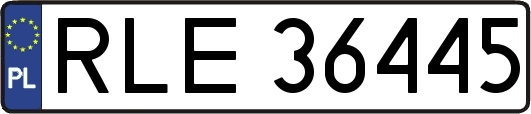 PL
RLE 36445